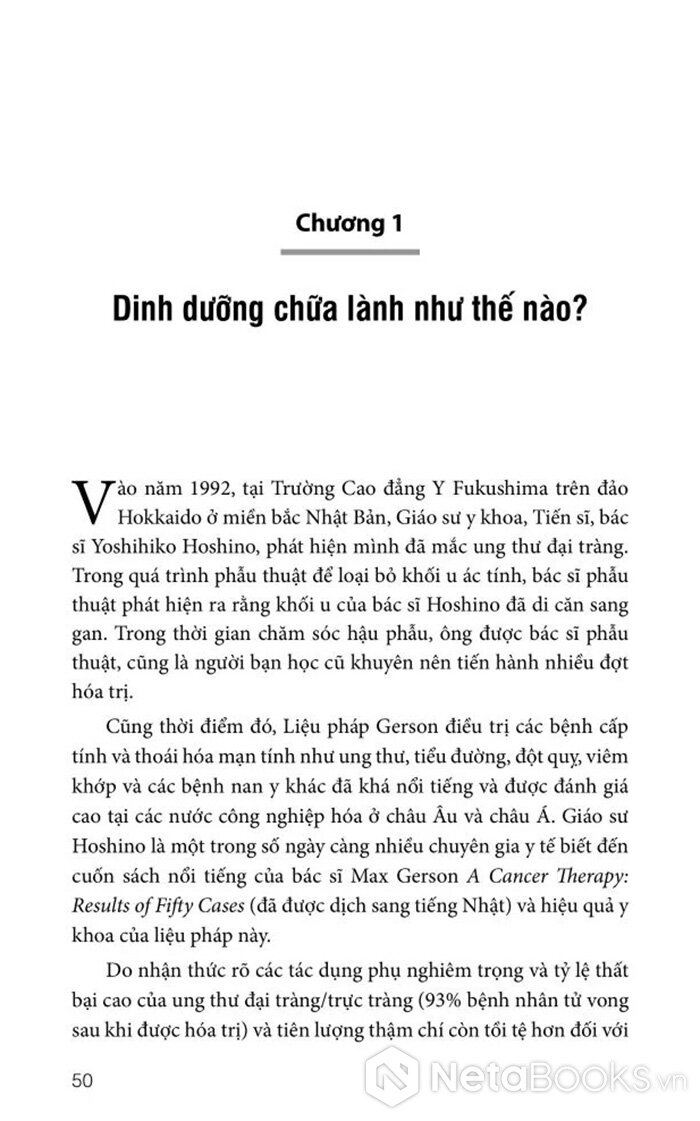 Chương 1

Dinh dưỡng chữa lành như thế nào?

Vào năm 1992, tại Trường Cao đẳng Y Fukushima trên đảo Hokkaido ở miền bắc Nhật Bản, Giáo sư y khoa, Tiến sĩ, bác sĩ Yoshihiko Hoshino, phát hiện mình đã mắc ung thư đại tràng. Trong quá trình phẫu thuật để loại bỏ khối u ác tính, bác sĩ phẫu thuật phát hiện ra rằng khối u của bác sĩ Hoshino đã di căn sang gan. Trong thời gian chăm sóc hậu phẫu, ông được bác sĩ phẫu thuật, cũng là người bạn học cũ khuyên nên tiến hành nhiều đợt hóa trị.

Cũng thời điểm đó, Liệu pháp Gerson điều trị các bệnh cấp tính và thoái hóa mạn tính như ung thư, tiểu đường, đột quỵ, viêm khớp và các bệnh nan y khác đã khá nổi tiếng và được đánh giá cao tại các nước công nghiệp hóa ở châu Âu và châu Á. Giáo sư Hoshino là một trong số ngày càng nhiều chuyên gia y tế biết đến cuốn sách nổi tiếng của bác sĩ Max Gerson A Cancer Therapy: Results of Fifty Cases (đã được dịch sang tiếng Nhật) và hiệu quả y khoa của liệu pháp này.

Do nhận thức rõ các tác dụng phụ nghiêm trọng và tỷ lệ thất bại cao của ung thư đại tràng/trực tràng (93% bệnh nhân tử vong sau khi được hóa trị) và tiên lượng thậm chí còn tồi tệ hơn đối với

50

NetaBooks.vn